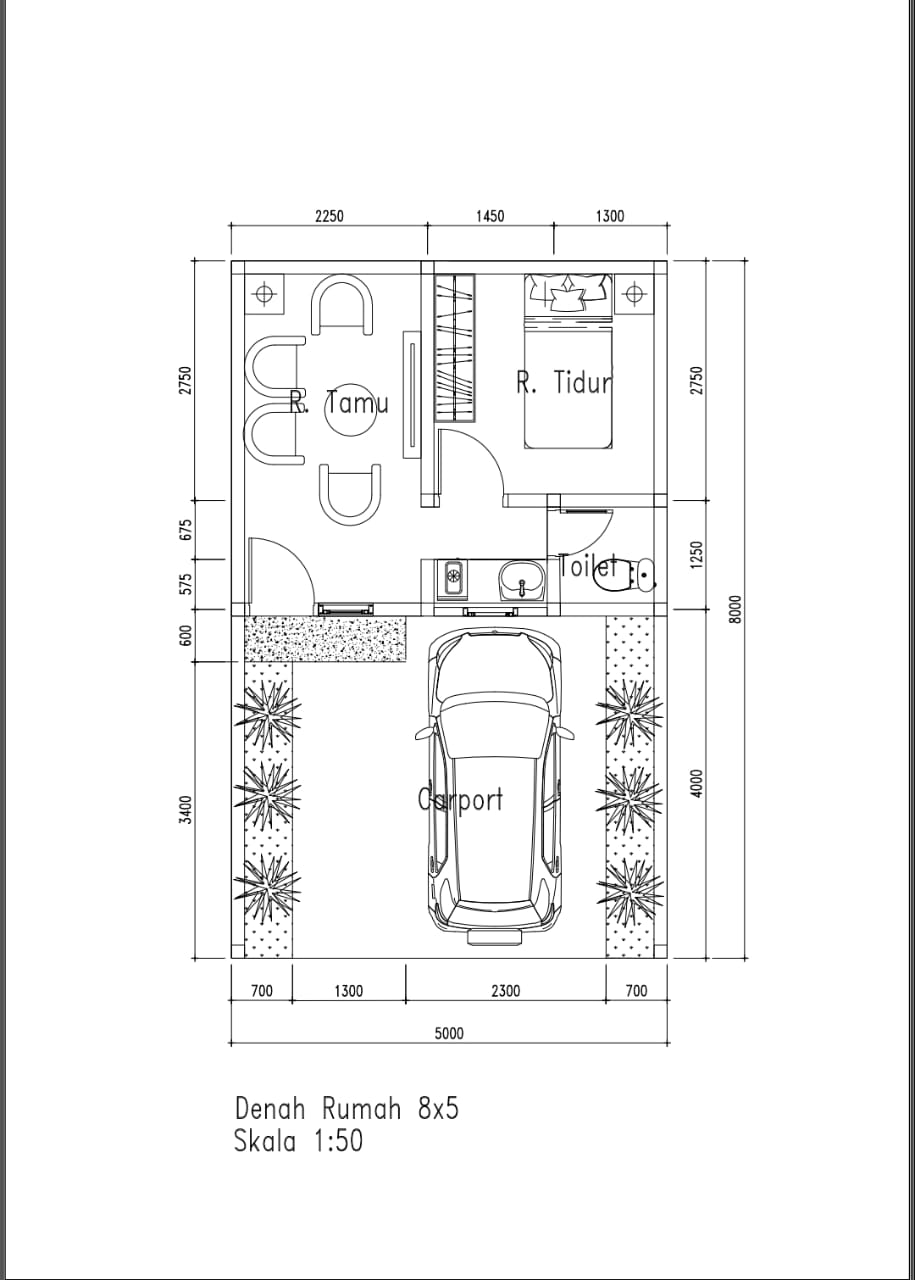 2250 1450 1300

2750

675

575

600

3400

R. Tamu

R. Tidur

Toilet

Carport

2750

1250

4000

8000

700 1300 2300 700

5000

Denah Rumah 8x5
Skala 1:50